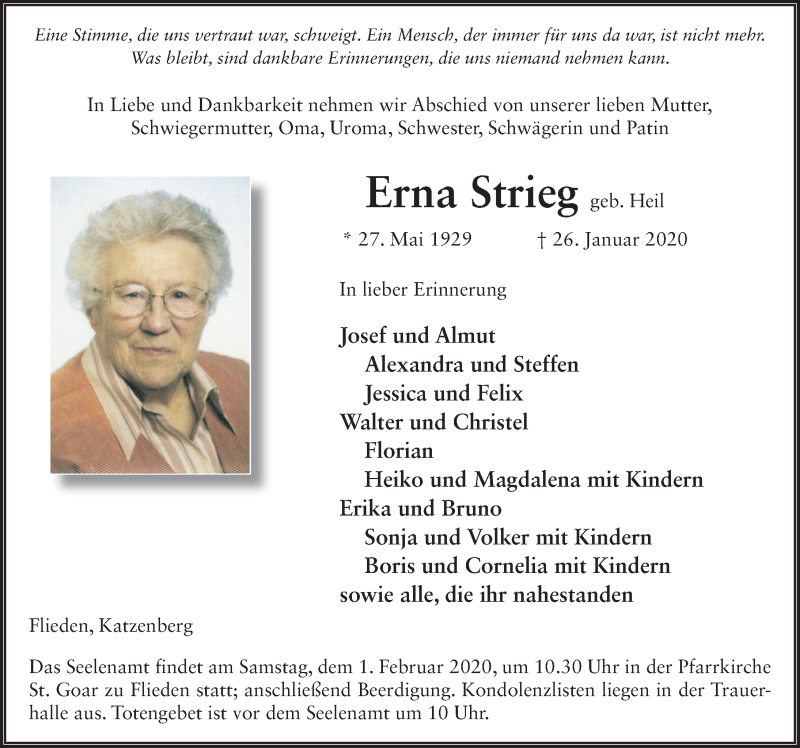 Eine Stimme, die uns vertraut war, schweigt. Ein Mensch, der immer für uns da war, ist nicht mehr. Was bleibt, sind dankbare Erinnerungen, die uns niemand nehmen kann.

In Liebe und Dankbarkeit nehmen wir Abschied von unserer lieben Mutter, Schwiegermutter, Oma, Uroma, Schwester, Schwägerin und Patin

Erna Strieg geb. Heil

* 27. Mai 1929 † 26. Januar 2020

In lieber Erinnerung

Josef und Almut
Alexandra und Steffen
Jessica und Felix
Walter und Christel
Florian
Heiko und Magdalena mit Kindern
Erika und Bruno
Sonja und Volker mit Kindern
Boris und Cornelia mit Kindern
sowie alle, die ihr nahestanden

Flieden, Katzenberg

Das Seelenamt findet am Samstag, dem 1. Februar 2020, um 10.30 Uhr in der Pfarrkirche St. Goar zu Flieden statt; anschließend Beerdigung. Kondolenzlisten liegen in der Trauerhalle aus. Totengebet ist vor dem Seelenamt um 10 Uhr.